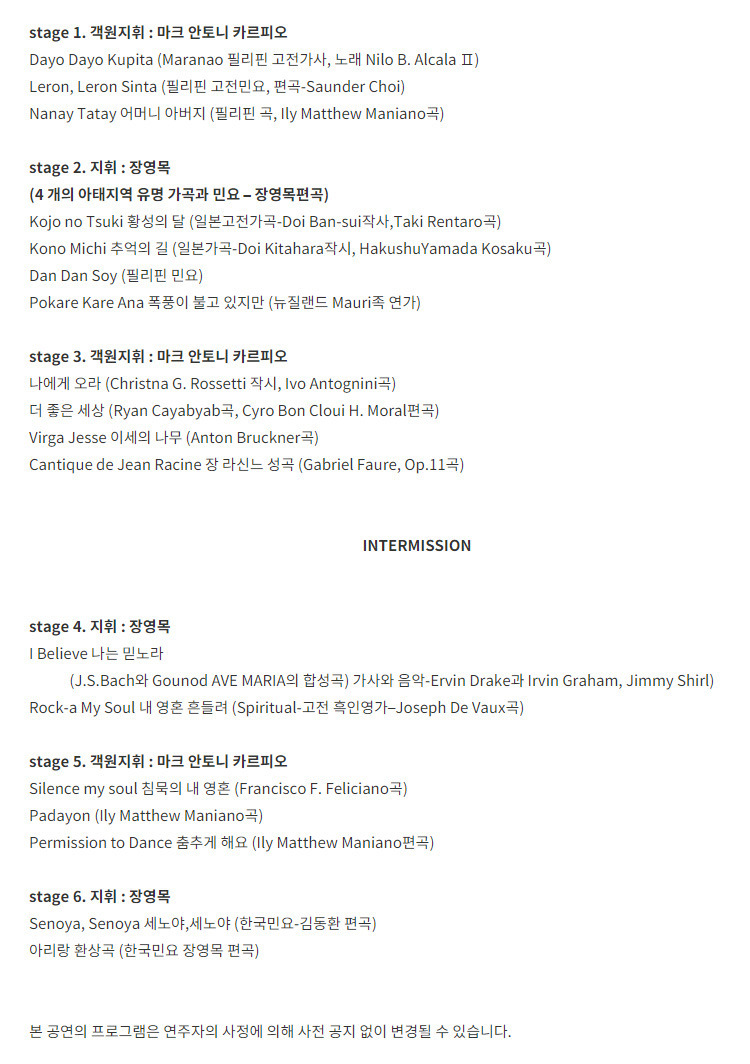 stage 1. 객원지휘 : 마크 안토니 카르피오
Dayo Dayo Kupita (Maranao 필리핀 고전가사, 노래 Nilo B. Alcala Ⅱ)
Leron, Leron Sinta (필리핀 고전민요, 편곡-Saunder Choi)
Nanay Tatay 어머니 아버지 (필리핀 곡, Ily Matthew Maniano곡)

stage 2. 지휘 : 장영목
(4 개의 아태지역 유명 가곡과 민요 – 장영목편곡)
Kojo no Tsuki 황성의 달 (일본고전가곡-Doi Ban-sui작사,Taki Rentaro곡)
Kono Michi 추억의 길 (일본가곡-Doi Kitahara작시, HakushuYamada Kosaku곡)
Dan Dan Soy (필리핀 민요)
Pokare Kare Ana 폭풍이 불고 있지만 (뉴질랜드 Mauri족 연가)

stage 3. 객원지휘 : 마크 안토니 카르피오
나에게 오라 (Christna G. Rossetti 작시, Ivo Antognini곡)
더 좋은 세상 (Ryan Cayabyab곡, Cyro Bon Cloui H. Moral편곡)
Virga Jesse 이세의 나무 (Anton Bruckner곡)
Cantique de Jean Racine 장 라신느 성곡 (Gabriel Faure, Op.11곡)

INTERMISSION

stage 4. 지휘 : 장영목
I Believe 나는 믿노라
(J.S.Bach와 Gounod AVE MARIA의 합성곡) 가사와 음악-Ervin Drake과 Irvin Graham, Jimmy Shirl)
Rock-a My Soul 내 영혼 흔들려 (Spiritual-고전 흑인영가–Joseph De Vaux곡)

stage 5. 객원지휘 : 마크 안토니 카르피오
Silence my soul 침묵의 내 영혼 (Francisco F. Feliciano곡)
Padayon (Ily Matthew Maniano곡)
Permission to Dance 춤추게 해요 (Ily Matthew Maniano편곡)

stage 6. 지휘 : 장영목
Senoya, Senoya 세노야,세노야 (한국민요-김동환 편곡)
아리랑 환상곡 (한국민요 장영목 편곡)

본 공연의 프로그램은 연주자의 사정에 의해 사전 공지 없이 변경될 수 있습니다.